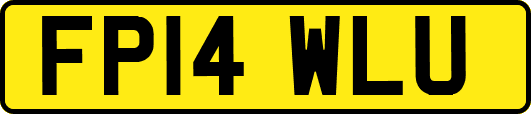 FP14 WLU